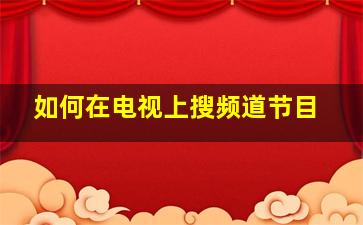 如何在电视上搜频道节目